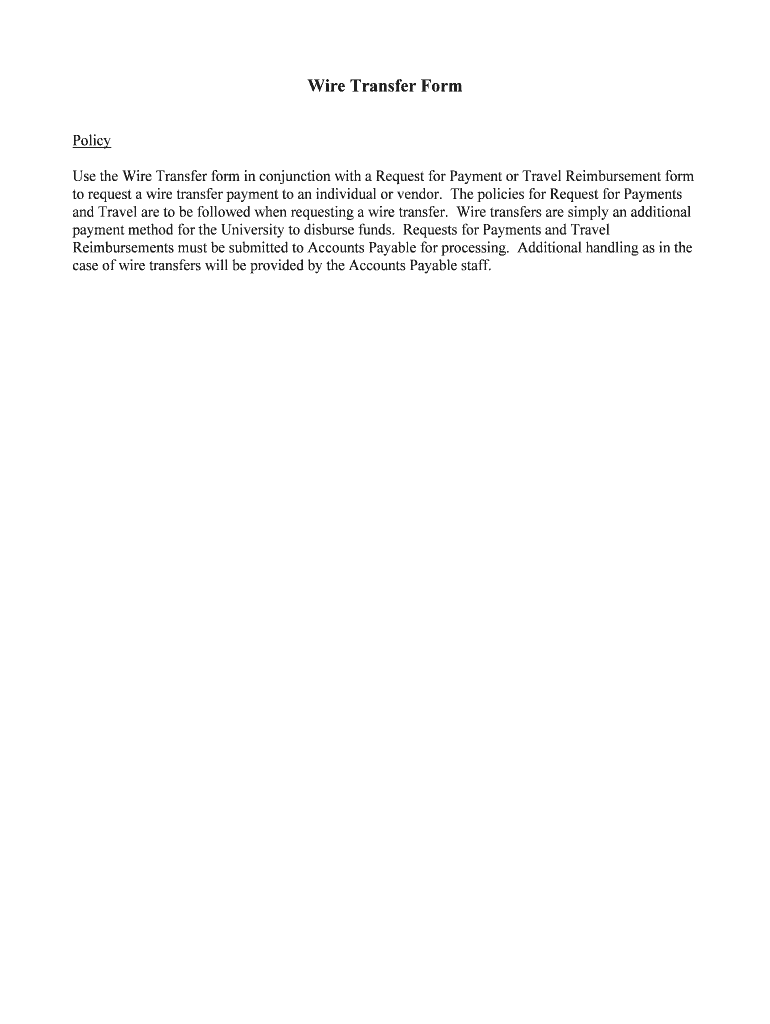 Wire Transfer Form

Policy

Use the Wire Transfer form in conjunction with a Request for Payment or Travel Reimbursement form to request a wire transfer payment to an individual or vendor. The policies for Request for Payments and Travel are to be followed when requesting a wire transfer. Wire transfers are simply an additional payment method for the University to disburse funds. Requests for Payments and Travel Reimbursements must be submitted to Accounts Payable for processing. Additional handling as in the case of wire transfers will be provided by the Accounts Payable staff.